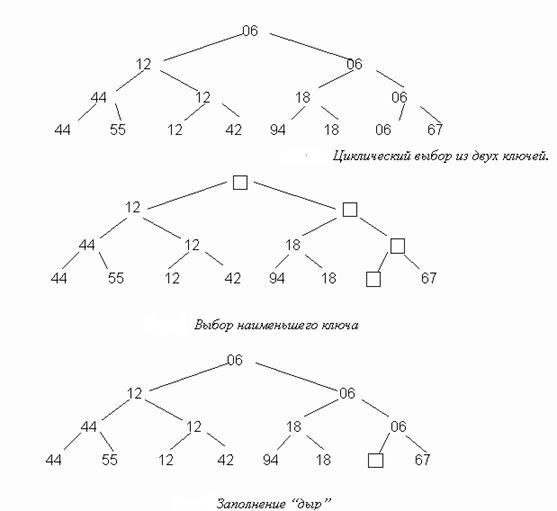 06
12 06
44 12 18 06
44 55 12 42 94 18 06 67

Циклический выбор из двух ключей.

12
44 12 18
44 55 12 42 94 18 67

Выбор наименьшего ключа

06
12 06
44 12 18 06
44 55 12 42 94 18 67

Заполнение “дыр”